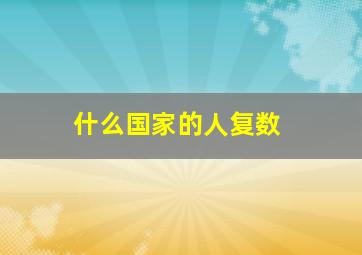 什么国家的人复数